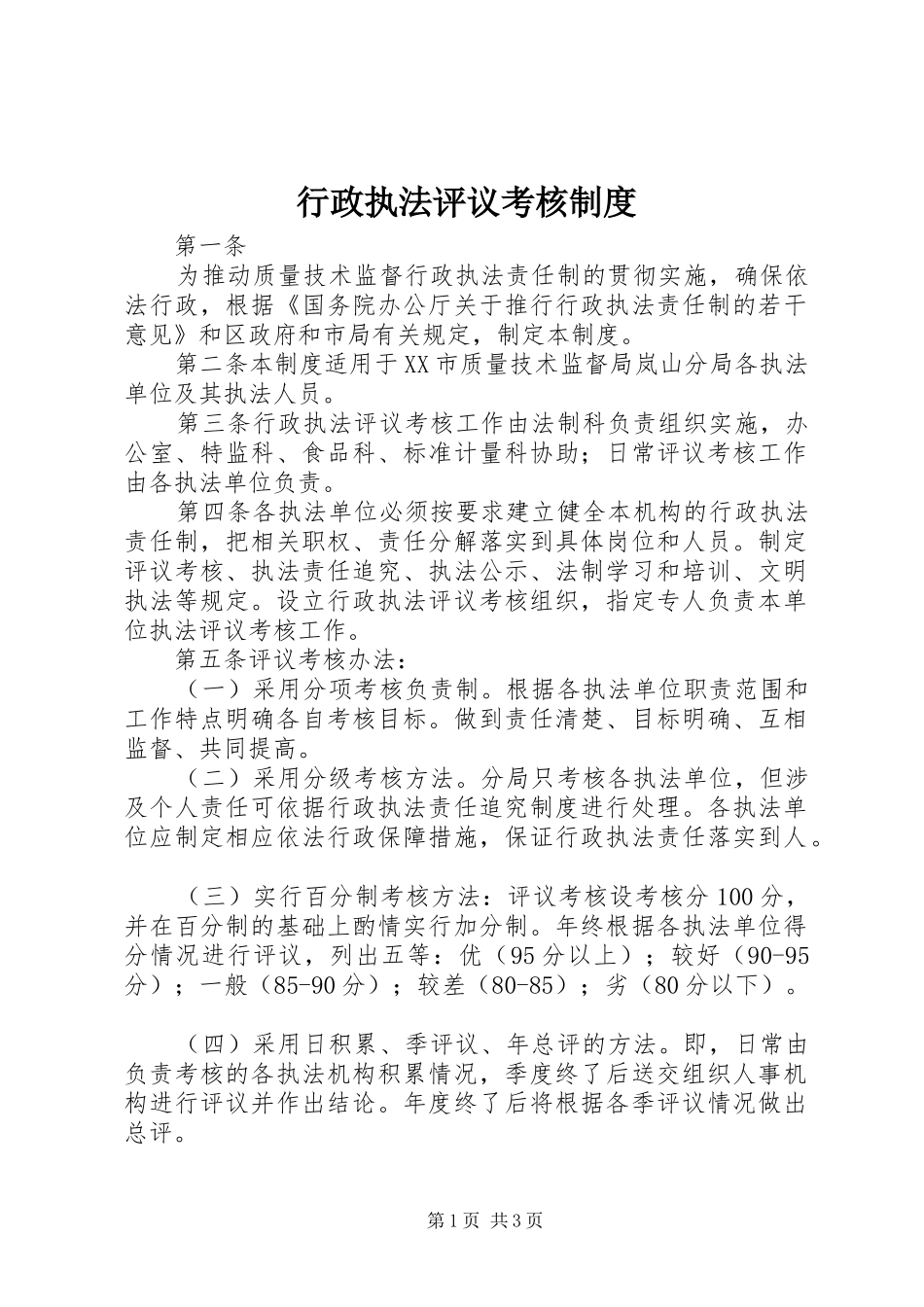 行政执法评议考核制度

第一条

为推动质量技术监督行政执法责任制的贯彻实施，确保依法行政，根据《国务院办公厅关于推行行政执法责任制的若干意见》和区政府和市局有关规定，制定本制度。

第二条本制度适用于XX市质量技术监督局岚山分局各执法单位及其执法人员。

第三条行政执法评议考核工作由法制科负责组织实施，办公室、特监科、食品科、标准计量科协助；日常评议考核工作由各执法单位负责。

第四条各执法单位必须按要求建立健全本机构的行政执法责任制，把相关职权、责任分解落实到具体岗位和人员。制定评议考核、执法责任追究、执法公示、法制学习和培训、文明执法等规定。设立行政执法评议考核组织，指定专人负责本单位执法评议考核工作。

第五条评议考核办法：

（一）采用分项考核负责制。根据各执法单位职责范围和工作特点明确各自考核目标。做到责任清楚、目标明确、互相监督、共同提高。

（二）采用分级考核方法。分局只考核各执法单位，但涉及个人责任可依据行政执法责任追究制度进行处理。各执法单位应制定相应依法行政保障措施，保证行政执法责任落实到人。

（三）实行百分制考核方法：评议考核设考核分100分，并在百分制的基础上酌情实行加分制。年终根据各执法单位得分情况进行评议，列出五等：优（95分以上）；较好（90-95分）；一般（85-90分）；较差（80-85）；劣（80分以下）。

（四）采用日积累、季评议、年总评的方法。即，日常由负责考核的各执法机构积累情况，季度终了后送交组织人事机构进行评议并作出结论。年度终了后将根据各季评议情况做出总评。

第1页 共3页